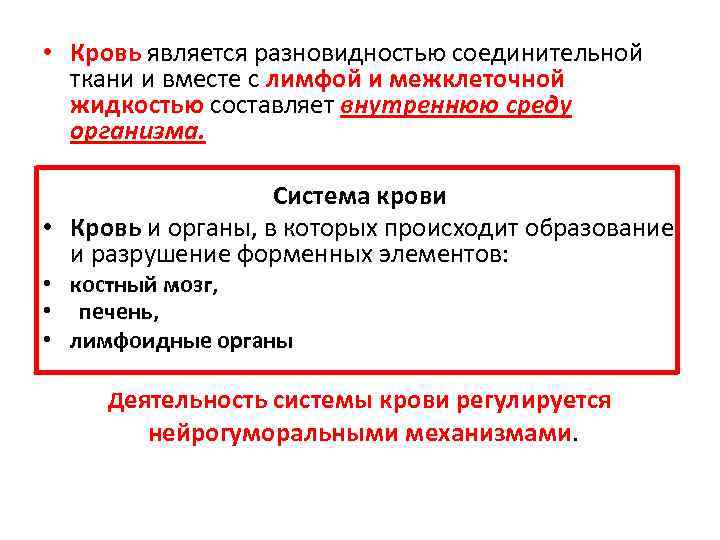 • Кровь является разновидностью соединительной ткани и вместе с лимфой и межклеточной жидкостью составляет внутреннюю среду организма.

Система крови

• Кровь и органы, в которых происходит образование и разрушение форменных элементов:
• костный мозг,
• печень,
• лимфоидные органы

Деятельность системы крови регулируется нейрогуморальными механизмами.